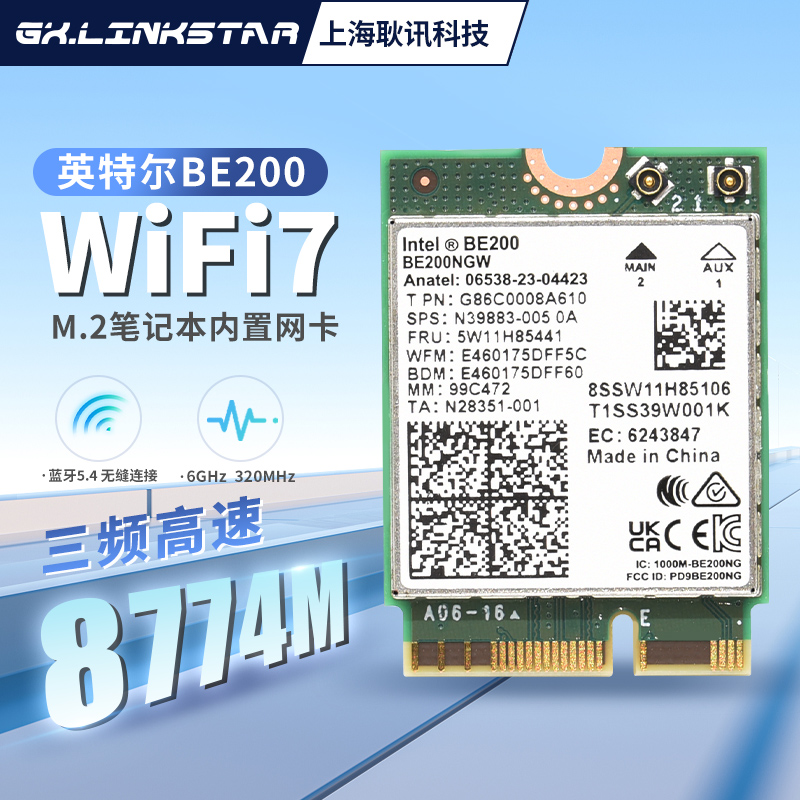 GX.LINKSTAR 上海耿讯科技

英特尔BE200

WiFi7

M.2笔记本内置网卡

· 蓝牙5.4 无缝连接 · 6GHz 320MHz

三频高速

8774M

2 1

Intel ® BE200
BE200NGW
Anatel: 06538-23-04423
T PN: G86C0008A610
SPS: N39883-005 0A
FRU: 5W11H85441
WFM: E460175DFF5C
BDM: E460175DFF60
MM: 99C472
TA: N28351-001

MAIN 2
AUX 1

8SSW11H85106
T1SS39W001K
EC: 6243847
Made in China

UK CA CE

IC: 1000M-BE200NG
FCC ID: PD9BE200NG

A06-16

E